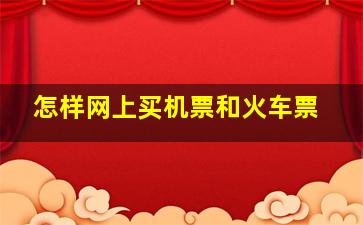 怎样网上买机票和火车票